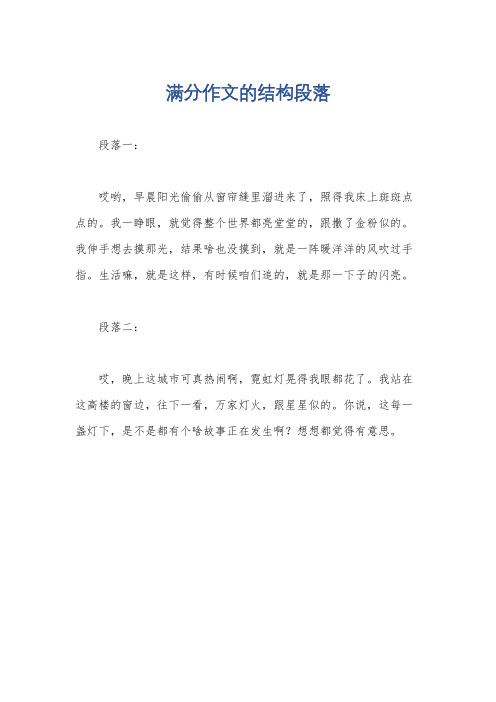 满分作文的结构段落

段落一：

哎哟，早晨阳光偷偷从窗帘缝里溜进来了，照得我床上斑斑点点的。我一睁眼，就觉得整个世界都亮堂堂的，跟撒了金粉似的。我伸手想去摸那光，结果啥也没摸到，就是一阵暖洋洋的风吹过手指。生活嘛，就是这样，有时候咱们追的，就是那一下子的闪亮。

段落二：

哎，晚上这城市可真热闹啊，霓虹灯晃得我眼都花了。我站在这高楼的窗边，往下一看，万家灯火，跟星星似的。你说，这每一盏灯下，是不是都有个啥故事正在发生啊？想想都觉得有意思。